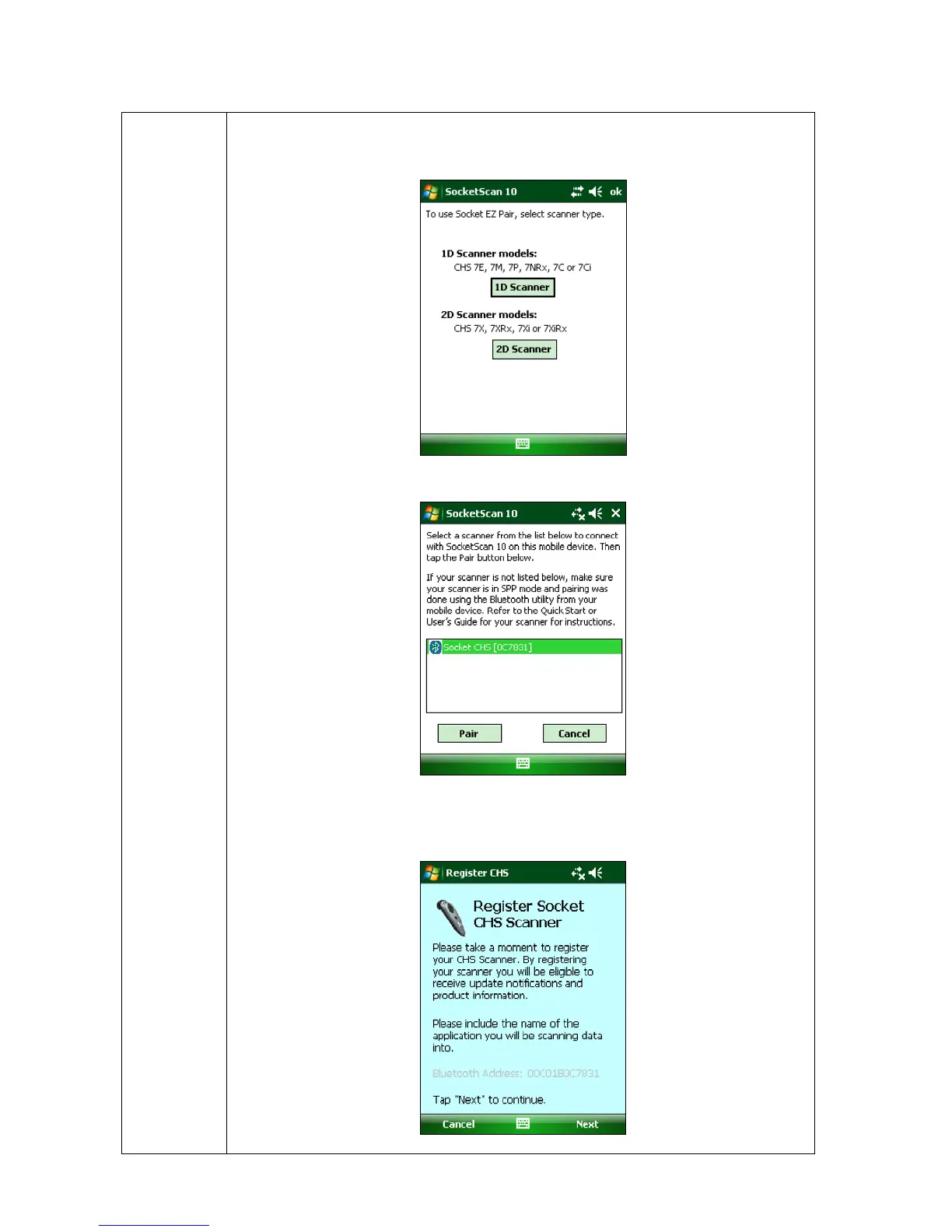 SocketScan 10 ok

To use Socket EZ Pair, select scanner type.

1D Scanner models:
CHS 7E, 7M, 7P, 7NRx, 7C or 7Ci

1D Scanner

2D Scanner models:
CHS 7X, 7XRx, 7Xi or 7XiRx

2D Scanner

SocketScan 10

Select a scanner from the list below to connect with SocketScan 10 on this mobile device. Then tap the Pair button below.

If your scanner is not listed below, make sure your scanner is in SPP mode and pairing was done using the Bluetooth utility from your mobile device. Refer to the Quick Start or User's Guide for your scanner for instructions.

Socket CHS [0C7831]

Pair
Cancel

Register CHS

Register Socket CHS Scanner

Please take a moment to register your CHS Scanner. By registering your scanner you will be eligible to receive update notifications and product information.

Please include the name of the application you will be scanning data into.

Bluetooth Address: 00C01B0C7831

Tap "Next" to continue.

Cancel
Next